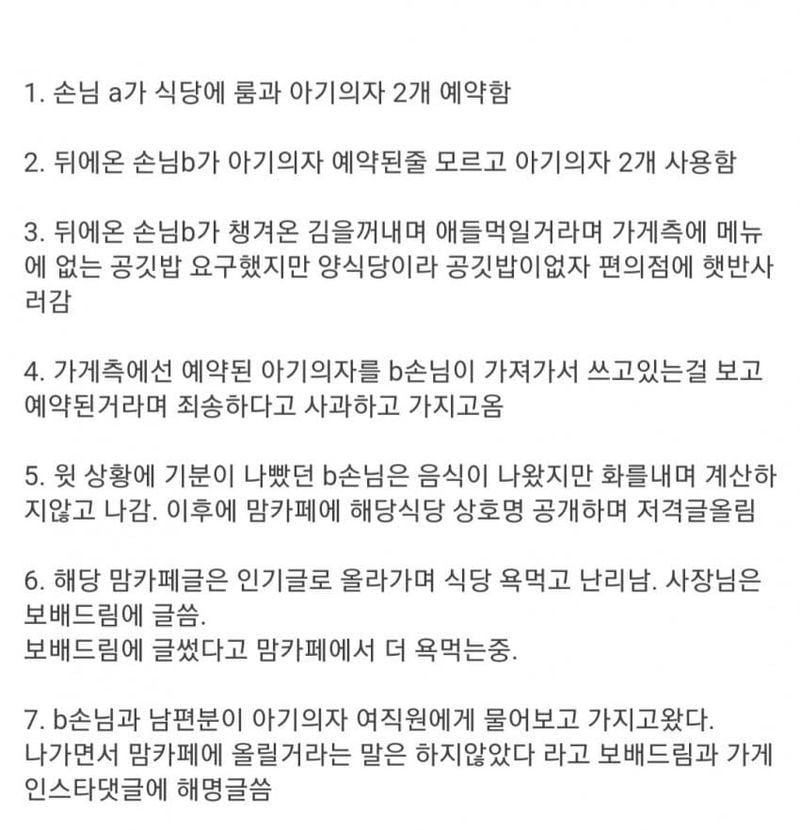 1. 손님 a가 식당에 룸과 아기의자 2개 예약함

2. 뒤에온 손님b가 아기의자 예약된줄 모르고 아기의자 2개 사용함

3. 뒤에온 손님b가 챙겨온 김을꺼내며 애들먹일거라며 가게측에 메뉴에 없는 공깃밥 요구했지만 양식당이라 공깃밥이없자 편의점에 햇반사러감

4. 가게측에선 예약된 아기의자를 b손님이 가져가서 쓰고있는걸 보고 예약된거라며 죄송하다고 사과하고 가지고옴

5. 윗 상황에 기분이 나빴던 b손님은 음식이 나왔지만 화를내며 계산하지않고 나감. 이후에 맘카페에 해당식당 상호명 공개하며 저격글올림

6. 해당 맘카페글은 인기글로 올라가며 식당 욕먹고 난리남. 사장님은 보배드림에 글씀.
보배드림에 글썼다고 맘카페에서 더 욕먹는중.

7. b손님과 남편분이 아기의자 여직원에게 물어보고 가지고왔다.
나가면서 맘카페에 올릴거라는 말은 하지않았다 라고 보배드림과 가게 인스타댓글에 해명글씀